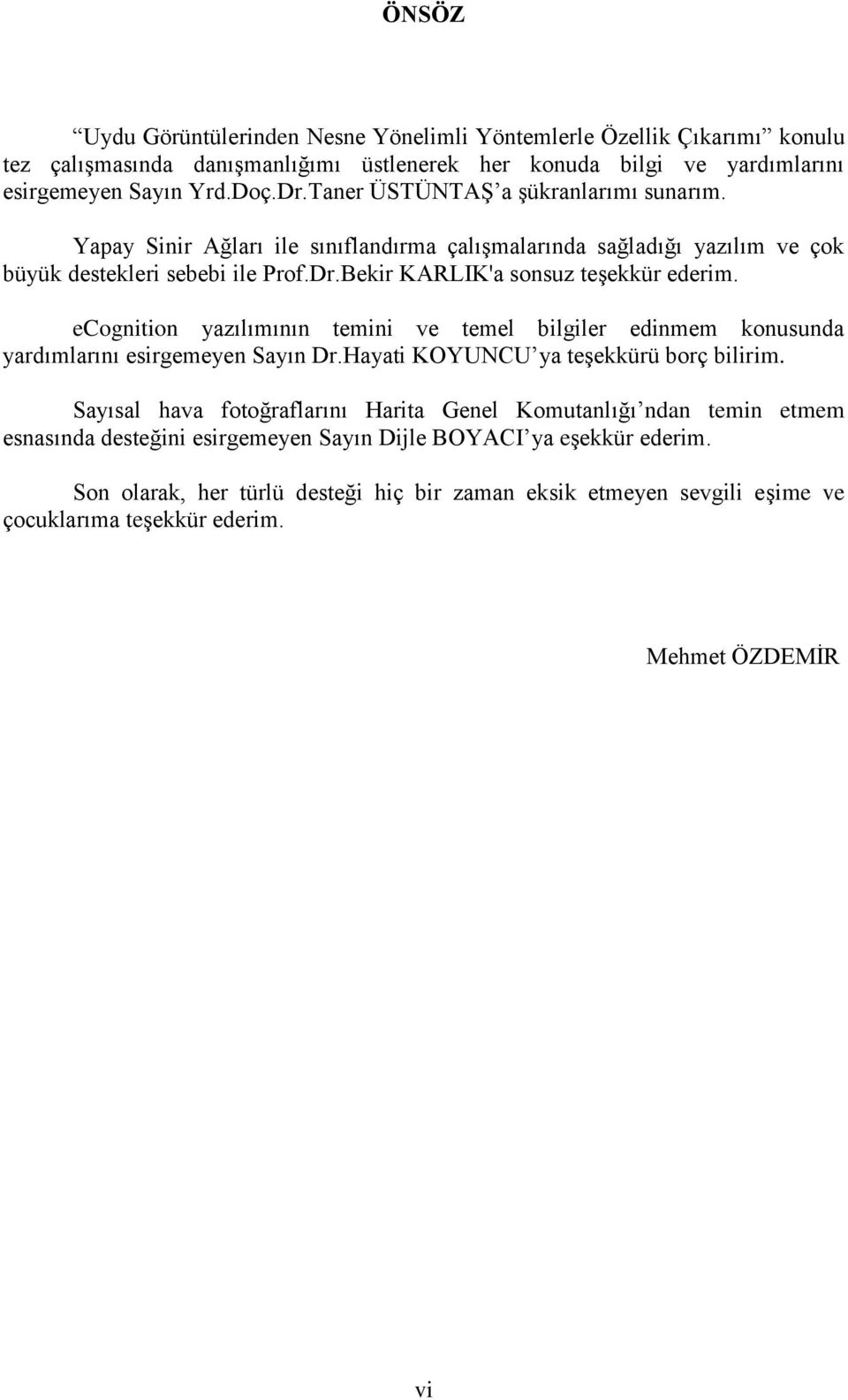 ÖNSÖZ

“Uydu Görüntülerinden Nesne Yönelimli Yöntemlerle Özellik Çıkarımı” konulu tez çalışmasında danışmanlığımı üstlenerek her konuda bilgi ve yardımlarını esirgemeyen Sayın Yrd.Doç.Dr.Taner ÜSTÜNTAŞ’a şükranlarımı sunarım.

Yapay Sinir Ağları ile sınıflandırma çalışmalarında sağladığı yazılım ve çok büyük destekleri sebebi ile Prof.Dr.Bekir KARLIK'a sonsuz teşekkür ederim.

eCognition yazılımının temini ve temel bilgiler edinmem konusunda yardımlarını esirgemeyen Sayın Dr.Hayati KOYUNCU’ya teşekkürü borç bilirim.

Sayısal hava fotoğraflarını Harita Genel Komutanlığı’ndan temin etmem esnasında desteğini esirgemeyen Sayın Dijle BOYACI’ya eşekkür ederim.

Son olarak, her türlü desteği hiç bir zaman eksik etmeyen sevgili eşime ve çocuklarıma teşekkür ederim.

Mehmet ÖZDEMİR

vi